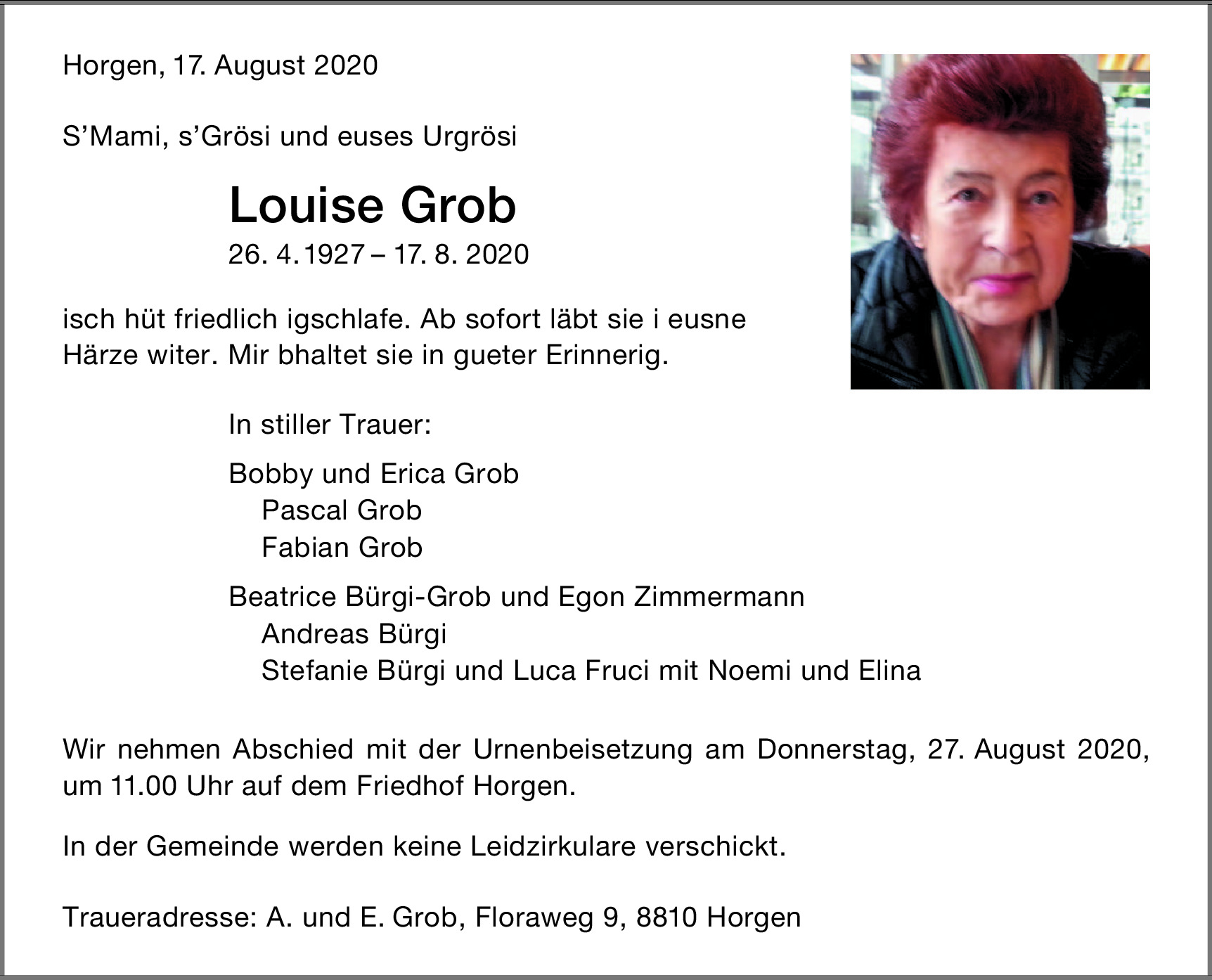 Horgen, 17. August 2020

S’Mami, s’Grösi und euses Urgrösi

Louise Grob

26. 4. 1927 – 17. 8. 2020

isch hüt friedlich igschlafe. Ab sofort läbt sie i eusne Härze witer. Mir bhaltet sie in gueter Erinnerig.

In stiller Trauer:

Bobby und Erica Grob
Pascal Grob
Fabian Grob

Beatrice Bürgi-Grob und Egon Zimmermann
Andreas Bürgi
Stefanie Bürgi und Luca Fruci mit Noemi und Elina

Wir nehmen Abschied mit der Urnenbeisetzung am Donnerstag, 27. August 2020, um 11.00 Uhr auf dem Friedhof Horgen.

In der Gemeinde werden keine Leidzirkulare verschickt.

Traueradresse: A. und E. Grob, Floraweg 9, 8810 Horgen